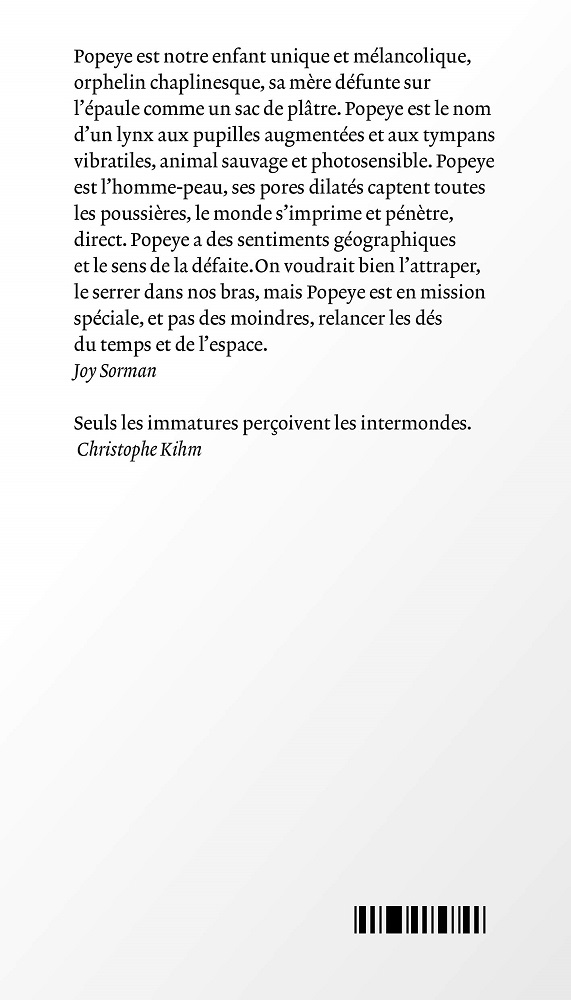 Popeye est notre enfant unique et mélancolique, orphelin chaplinesque, sa mère défunte sur l'épaule comme un sac de plâtre. Popeye est le nom d'un lynx aux pupilles augmentées et aux tympans vibratiles, animal sauvage et photosensible. Popeye est l'homme-peau, ses pores dilatés captent toutes les poussières, le monde s'imprime et pénètre, direct. Popeye a des sentiments géographiques et le sens de la défaite. On voudrait bien l'attraper, le serrer dans nos bras, mais Popeye est en mission spéciale, et pas des moindres, relancer les dés du temps et de l'espace.
Joy Sorman

Seuls les immatures perçoivent les intermondes.
Christophe Kihm